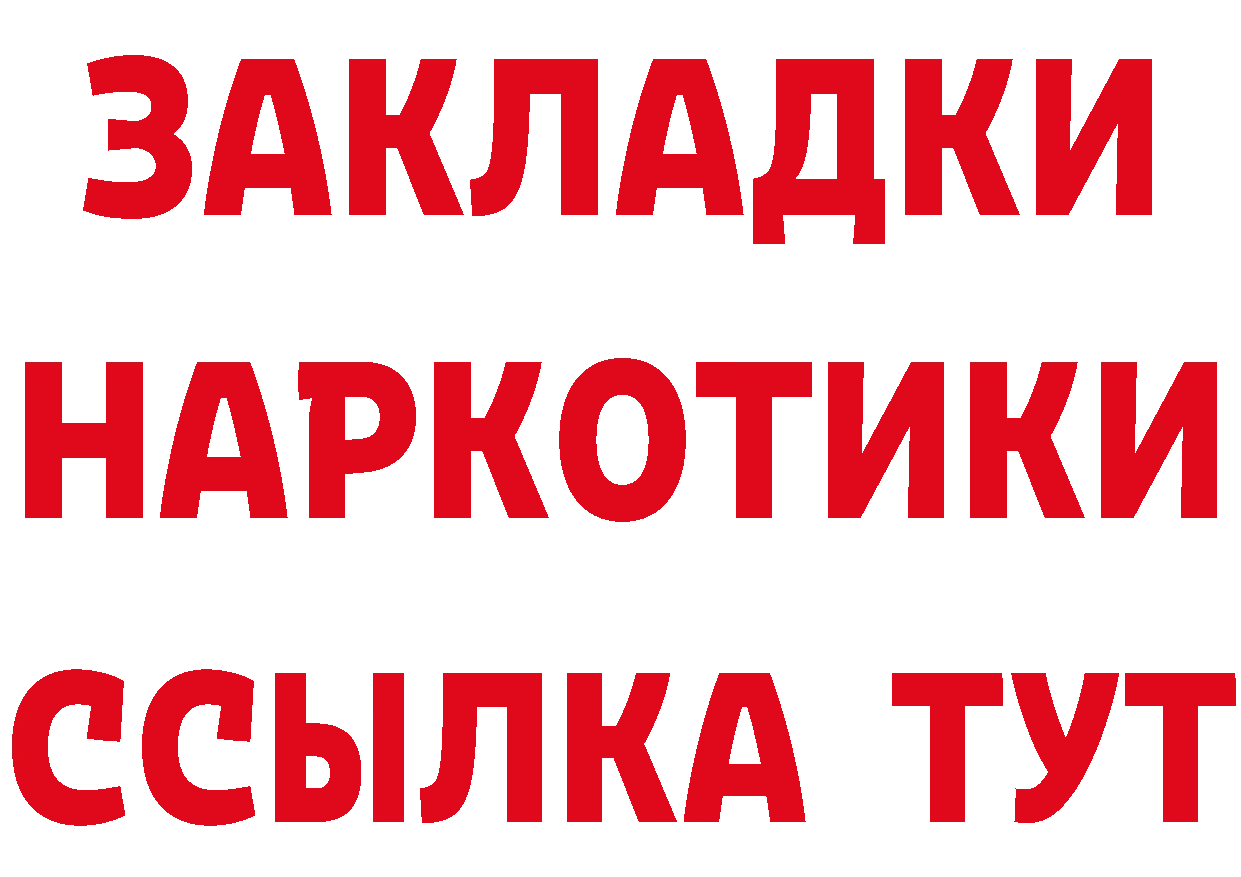 ЗАКЛАДКИ
НАРКОТИКИ
ССЫЛКА ТУТ